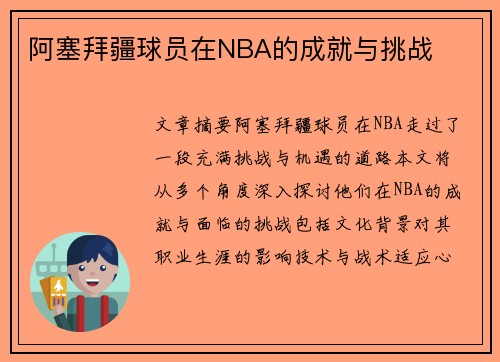 阿塞拜疆球员在NBA的成就与挑战

文章摘要阿塞拜疆球员在NBA走过了一段充满挑战与机遇的道路本文将从多个角度深入探讨他们在NBA的成就与面临的挑战包括文化背景对其职业生涯的影响技术与战术适应心